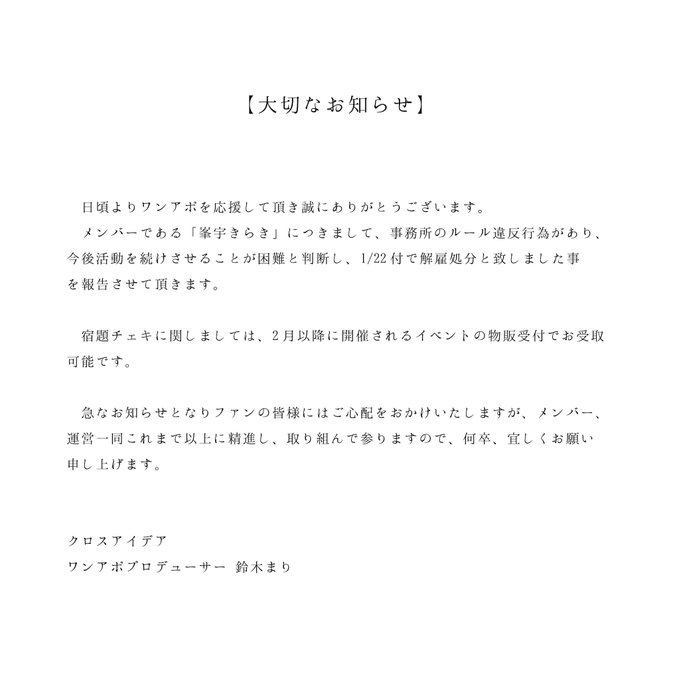 【大切なお知らせ】

日頃よりワンアポを応援して頂き誠にありがとうございます。
メンバーである「峯宇きらき」につきまして、事務所のルール違反行為があり、今後活動を続けさせることが困難と判断し、1/22付で解雇処分と致しました事を報告させて頂きます。

宿題チェキに関しましては、2月以降に開催されるイベントの物販受付でお受取可能です。

急なお知らせとなりファンの皆様にはご心配をおかけいたしますが、メンバー、運営一同これまで以上に精進し、取り組んで参りますので、何卒、宜しくお願い申し上げます。

クロスアイデア
ワンアポプロデューサー 鈴木まり